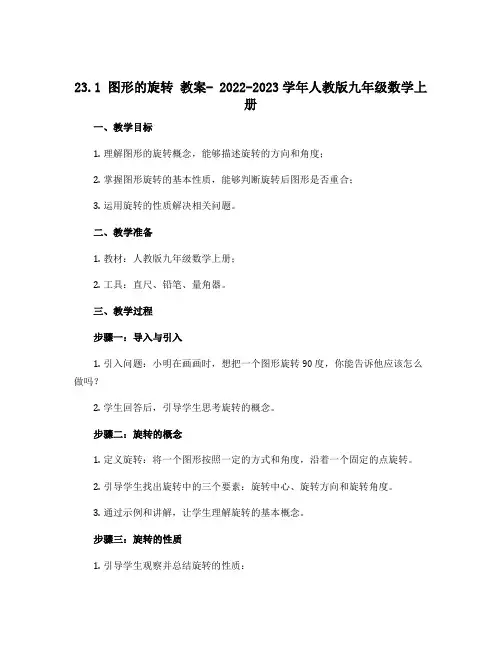 23.1 图形的旋转 教案- 2022-2023 学年人教版九年级数学上册

一、教学目标

1. 理解图形的旋转概念，能够描述旋转的方向和角度；

2. 掌握图形旋转的基本性质，能够判断旋转后图形是否重合；

3. 运用旋转的性质解决相关问题。

二、教学准备

1. 教材：人教版九年级数学上册；

2. 工具：直尺、铅笔、量角器。

三、教学过程

步骤一：导入与引入

1. 引入问题：小明在画画时，想把一个图形旋转 90 度，你能告诉他应该怎么做吗？

2. 学生回答后，引导学生思考旋转的概念。

步骤二：旋转的概念

1. 定义旋转：将一个图形按照一定的方式和角度，沿着一个固定的点旋转。

2. 引导学生找出旋转中的三个要素：旋转中心、旋转方向和旋转角度。

3. 通过示例和讲解，让学生理解旋转的基本概念。

步骤三：旋转的性质

1. 引导学生观察并总结旋转的性质：